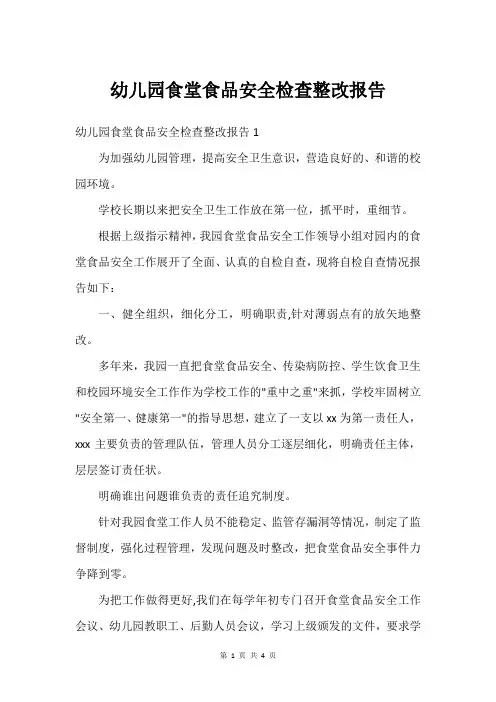 幼儿园食堂食品安全检查整改报告

幼儿园食堂食品安全检查整改报告 1

为加强幼儿园管理，提高安全卫生意识，营造良好的、和谐的校园环境。

学校长期以来把安全卫生工作放在第一位，抓平时，重细节。

根据上级指示精神，我园食堂食品安全工作领导小组对园内的食堂食品安全工作展开了全面、认真的自检自查，现将自检自查情况报告如下：

一、健全组织，细化分工，明确职责,针对薄弱点有的放矢地整改。

多年来，我园一直把食堂食品安全、传染病防控、学生饮食卫生和校园环境安全工作作为学校工作的"重中之重"来抓，学校牢固树立"安全第一、健康第一"的指导思想，建立了一支以 xx 为第一责任人，xxx 主要负责的管理队伍，管理人员分工逐层细化，明确责任主体，层层签订责任状。

明确谁出问题谁负责的责任追究制度。

针对我园食堂工作人员不能稳定、监管存漏洞等情况，制定了监督制度，强化过程管理，发现问题及时整改，把食堂食品安全事件力争降到零。

为把工作做得更好,我们在每学年初专门召开食堂食品安全工作会议、幼儿园教职工、后勤人员会议，学习上级颁发的文件，要求学

第 1 页 共 4 页